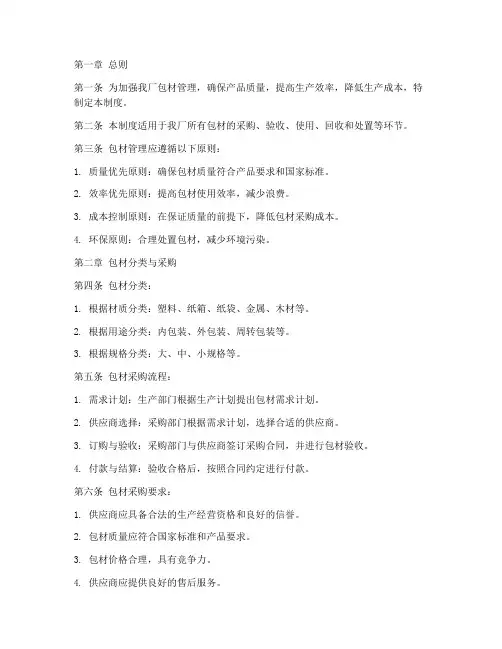 第一章 总则

第一条 为加强我厂包材管理，确保产品质量，提高生产效率，降低生产成本，特制定本制度。

第二条 本制度适用于我厂所有包材的采购、验收、使用、回收和处置等环节。

第三条 包材管理应遵循以下原则：

1. 质量优先原则：确保包材质量符合产品要求和国家标准。

2. 效率优先原则：提高包材使用效率，减少浪费。

3. 成本控制原则：在保证质量的前提下，降低包材采购成本。

4. 环保原则：合理处置包材，减少环境污染。

第二章 包材分类与采购

第四条 包材分类：

1. 根据材质分类：塑料、纸箱、纸袋、金属、木材等。

2. 根据用途分类：内包装、外包装、周转包装等。

3. 根据规格分类：大、中、小规格等。

第五条 包材采购流程：

1. 需求计划：生产部门根据生产计划提出包材需求计划。

2. 供应商选择：采购部门根据需求计划，选择合适的供应商。

3. 订购与验收：采购部门与供应商签订采购合同，并进行包材验收。

4. 付款与结算：验收合格后，按照合同约定进行付款。

第六条 包材采购要求：

1. 供应商应具备合法的生产经营资格和良好的信誉。

2. 包材质量应符合国家标准和产品要求。

3. 包材价格合理，具有竞争力。

4. 供应商应提供良好的售后服务。